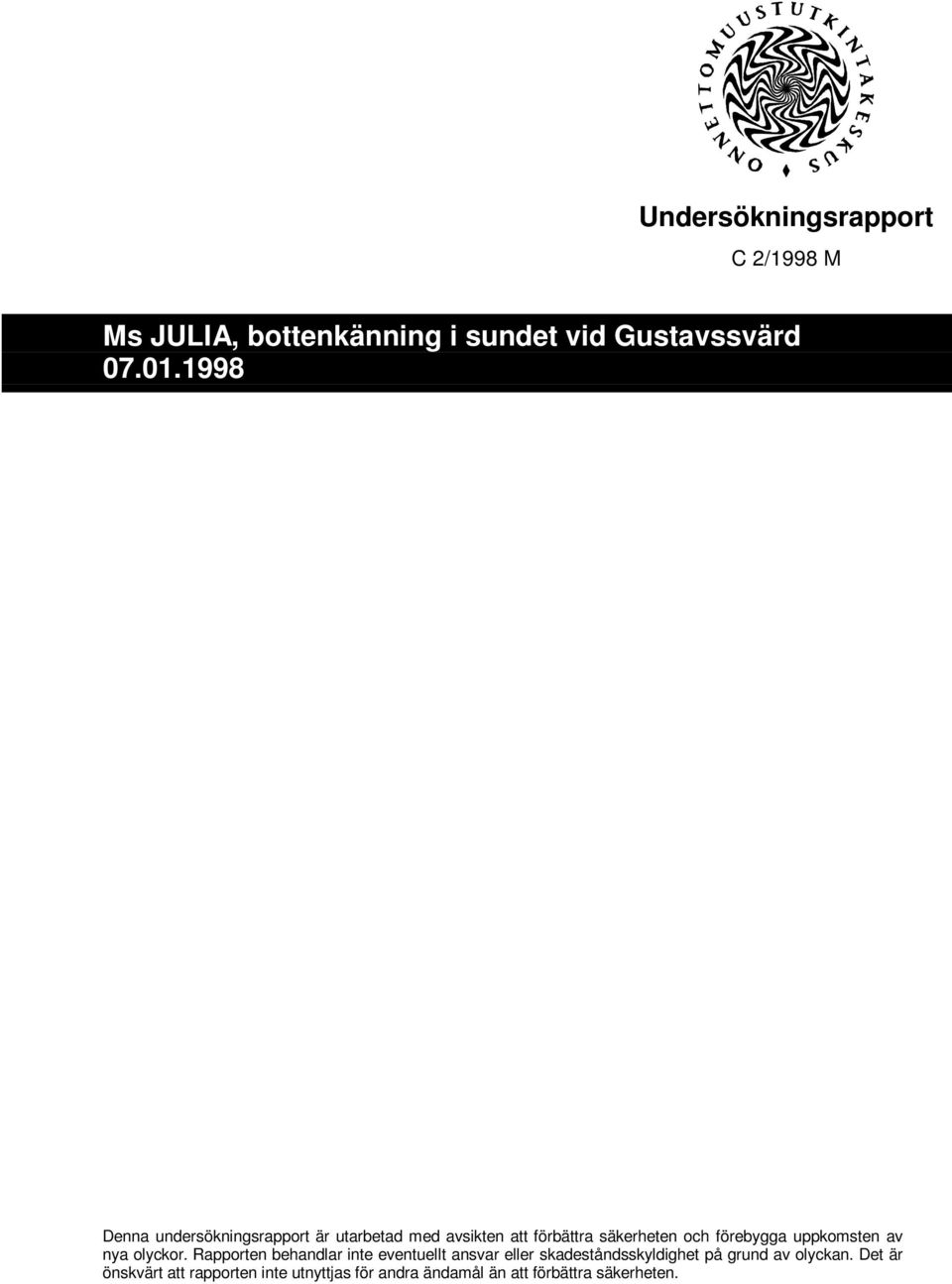 ONNETTOMUUSTUTKINTAKESKUS

Undersökningsrapport

C 2/1998 M

Ms JULIA, bottenkänning i sundet vid Gustavssvärd 07.01.1998

Denna undersökningsrapport är utarbetad med avsikten att förbättra säkerheten och förebygga uppkomsten av nya olyckor. Rapporten behandlar inte eventuellt ansvar eller skadeståndsskyldighet på grund av olyckan. Det är önskvärt att rapporten inte utnyttjas för andra ändamål än att förbättra säkerheten.